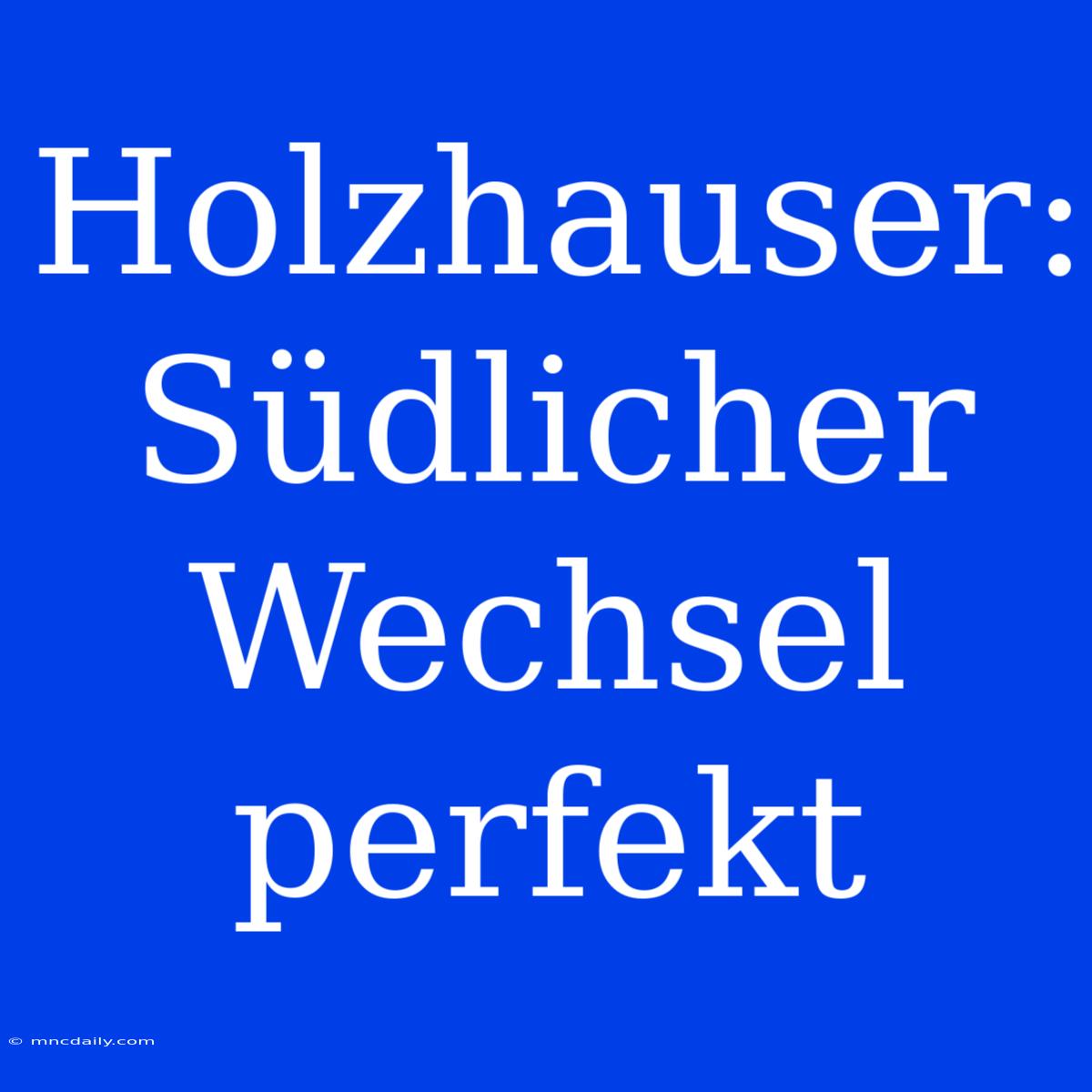 Holzhauser: Südlicher Wechsel perfekt

© mncdaily.com